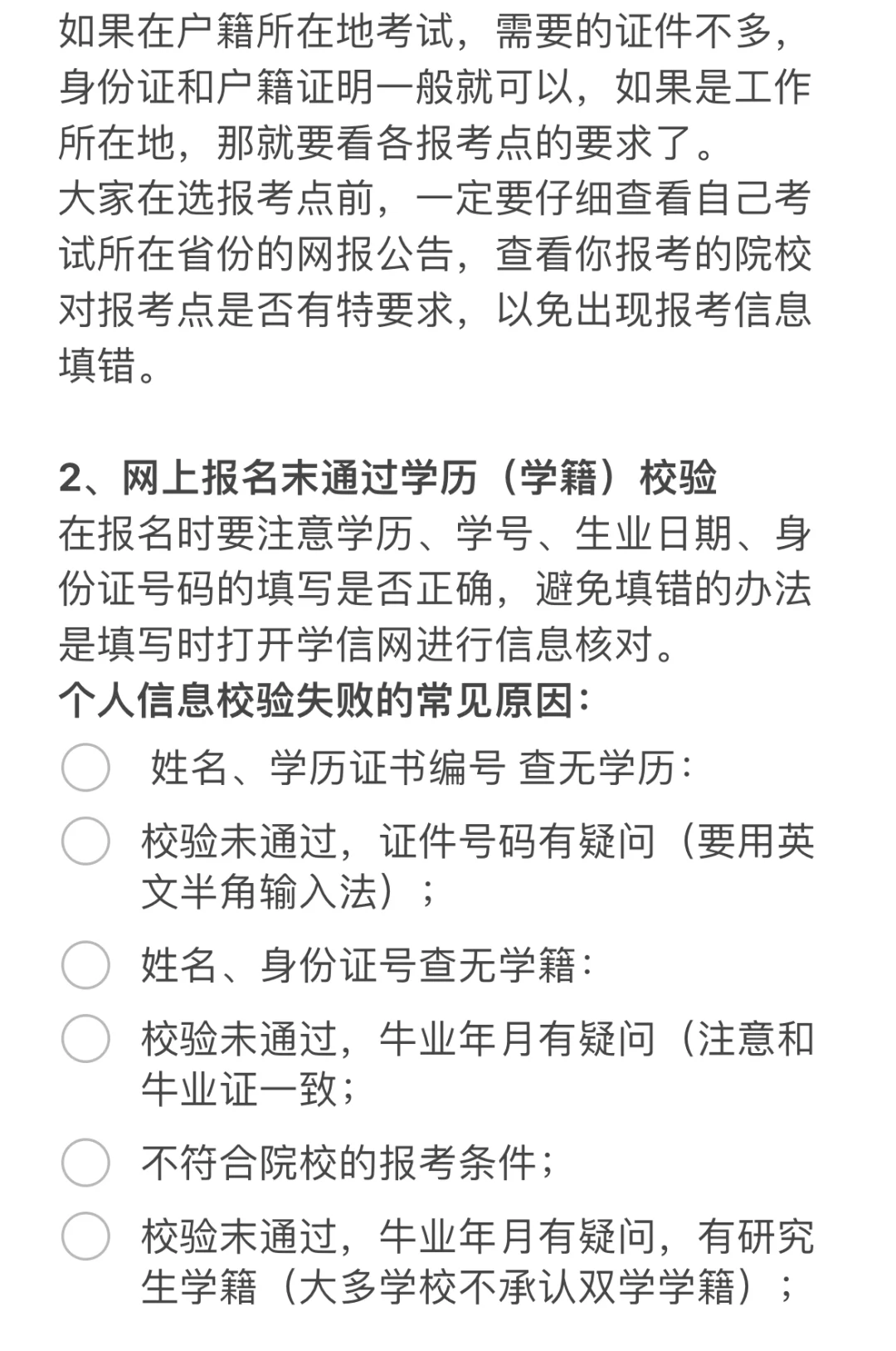 如果在户籍所在地考试，需要的证件不多，身份证和户籍证明一般就可以，如果是工作所在地，那就要看各报考点的要求了。
大家在选报考点前，一定要仔细查看自己考试所在省份的网报公告，查看你报考的院校对报考点是否有特要求，以免出现报考信息填错。

2、网上报名未通过学历（学籍）校验
在报名时要注意学历、学号、生业日期、身份证号码的填写是否正确，避免填错的办法是填写时打开学信网进行信息核对。
个人信息校验失败的常见原因：

姓名、学历证书编号 查无学历：

校验未通过，证件号码有疑问（要用英文半角输入法）；

姓名、身份证号查无学籍：

校验未通过，牛业年月有疑问（注意和牛业证一致；

不符合院校的报考条件；

校验未通过，牛业年月有疑问，有研究生学籍（大多学校不承认双学学籍）；